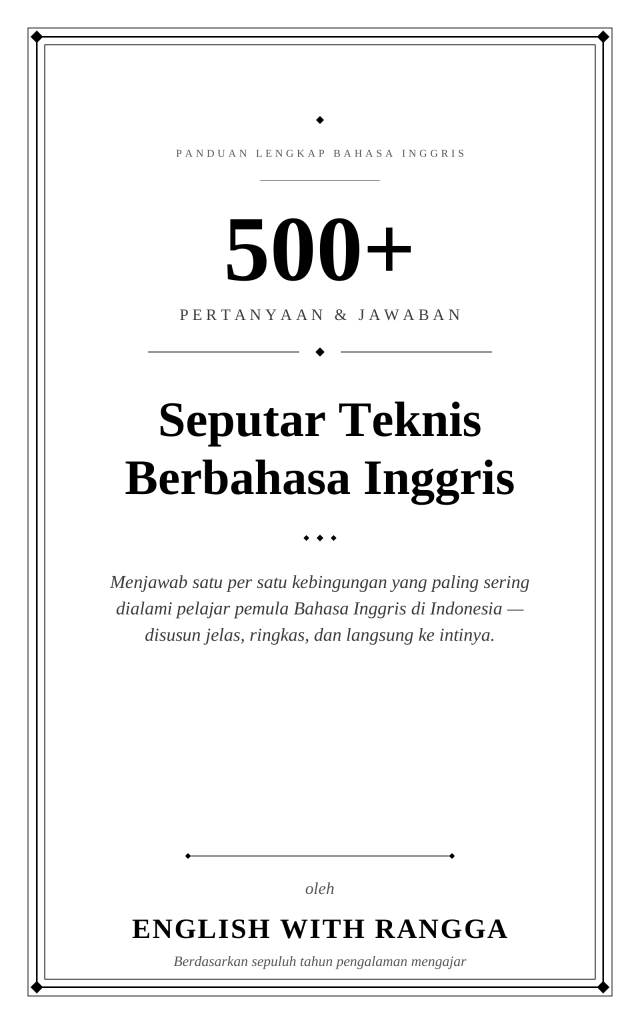 PANDUAN LENGKAP BAHASA INGGRIS

500+

PERTANYAAN & JAWABAN

Seputar Teknis
Berbahasa Inggris

Menjawab satu per satu kebingungan yang paling sering dialami pelajar pemula Bahasa Inggris di Indonesia — disusun jelas, ringkas, dan langsung ke intinya.

oleh

ENGLISH WITH RANGGA

Berdasarkan sepuluh tahun pengalaman mengajar